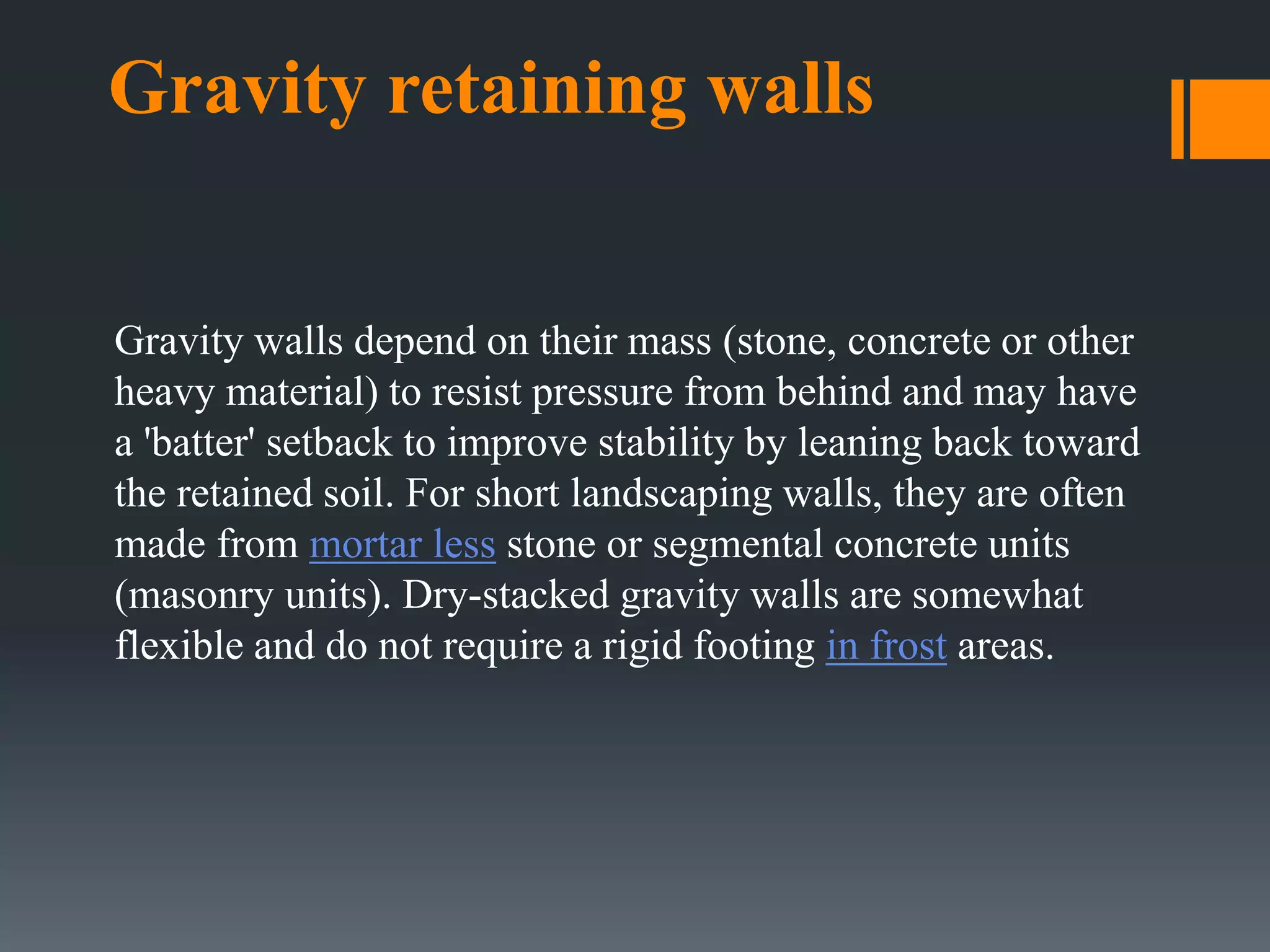 Gravity retaining walls

Gravity walls depend on their mass (stone, concrete or other heavy material) to resist pressure from behind and may have a 'batter' setback to improve stability by leaning back toward the retained soil. For short landscaping walls, they are often made from mortar less stone or segmental concrete units (masonry units). Dry-stacked gravity walls are somewhat flexible and do not require a rigid footing in frost areas.